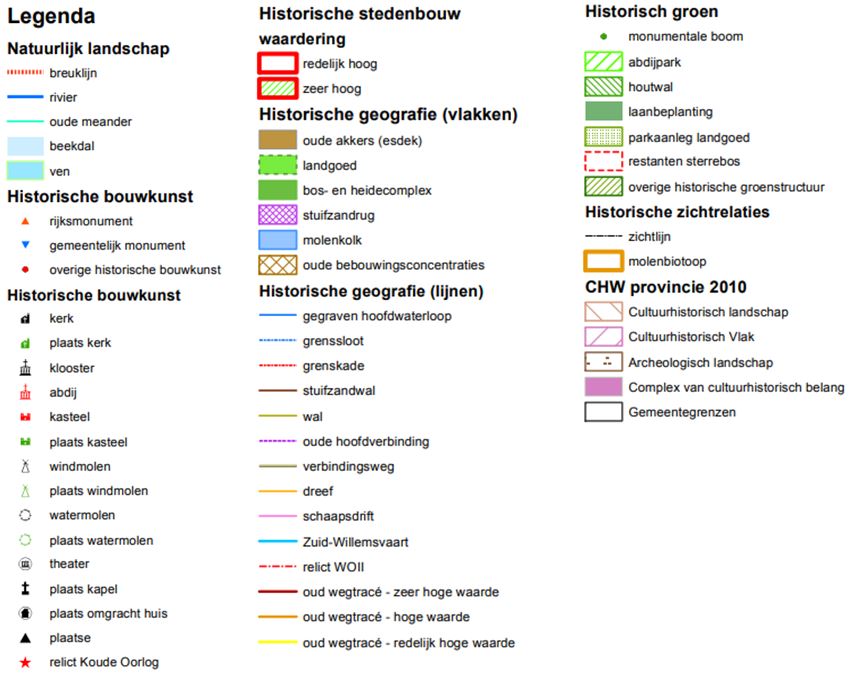 Legenda

Natuurlijk landschap

breuklijn

rivier

oude meander

beekdal

ven

Historische bouwkunst

rijksmonument

gemeentelijk monument

overige historische bouwkunst

Historische bouwkunst

kerk

plaats kerk

klooster

abdij

kasteel

plaats kasteel

windmolen

plaats windmolen

watermolen

plaats watermolen

theater

plaats kapel

plaats omgracht huis

plaatse

relict Koude Oorlog

Historische stedenbouw

waardering

redelijk hoog

zeer hoog

Historische geografie (vlakken)

oude akkers (esdek)

landgoed

bos- en heidecomplex

stuifzandrug

molenkolk

oude bebouwingsconcentraties

Historische geografie (lijnen)

gegraven hoofdwaterloop

grenssloot

grenskade

stuifzandwal

wal

oude hoofdverbinding

verbindingsweg

dreef

schaapsdrift

Zuid-Willemsvaart

relict WOII

oud wegtracé - zeer hoge waarde

oud wegtracé - hoge waarde

oud wegtracé - redelijk hoge waarde

Historisch groen

monumentale boom

abdijpark

houtwal

laanbeplanting

parkaanleg landgoed

restanten sterrebos

overige historische groenstructuur

Historische zichtrelaties

zichtlijn

molenbiotoop

CHW provincie 2010

Cultuurhistorisch landschap

Cultuurhistorisch Vlak

Archeologisch landschap

Complex van cultuurhistorisch belang

Gemeentegrenzen